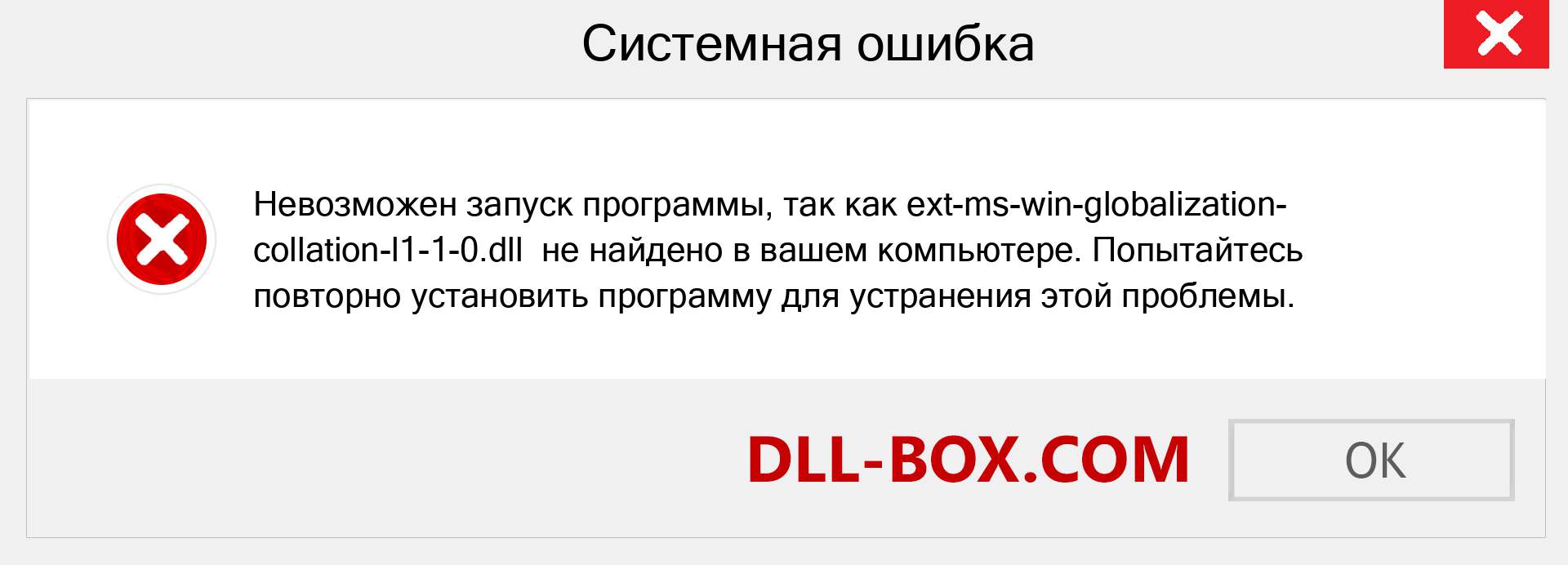 Системная ошибка

Невозможен запуск программы, так как ext-ms-win-globalization-collation-l1-1-0.dll  не найдено в вашем компьютере. Попытайтесь повторно установить программу для устранения этой проблемы.

DLL-BOX.COM

OK